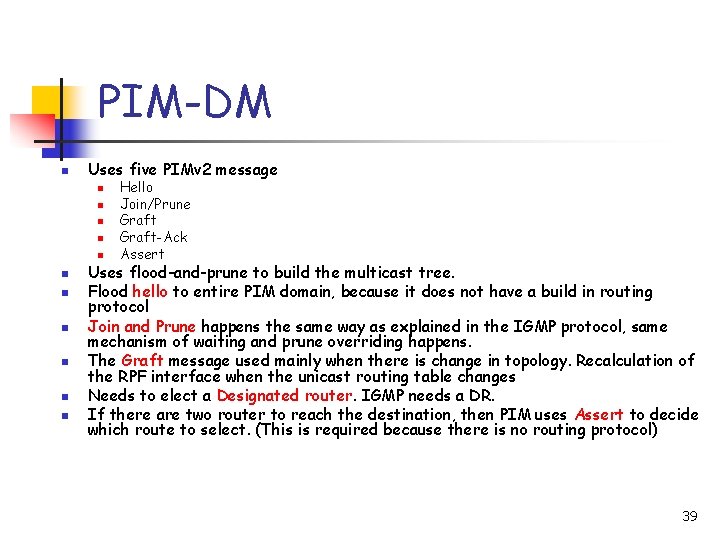 PIM-DM

- Uses five PIMv2 message
  - Hello
  - Join/Prune
  - Graft
  - Graft-Ack
  - Assert
- Uses flood-and-prune to build the multicast tree.
- Flood hello to entire PIM domain, because it does not have a build in routing protocol
- Join and Prune happens the same way as explained in the IGMP protocol, same mechanism of waiting and prune overriding happens.
- The Graft message used mainly when there is change in topology. Recalculation of the RPF interface when the unicast routing table changes
- Needs to elect a Designated router. IGMP needs a DR.
- If there are two router to reach the destination, then PIM uses Assert to decide which route to select. (This is required because there is no routing protocol)

39